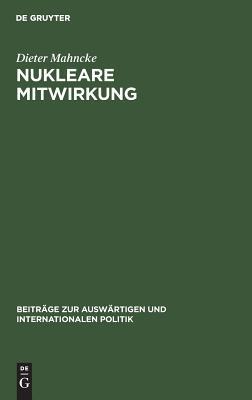 DE GRUYTER

Dieter Mahncke

NUKLEARE MITWIRKUNG

BEITRÄGE ZUR AUSWÄRTIGEN UND INTERNATIONALEN POLITIK

DE
G